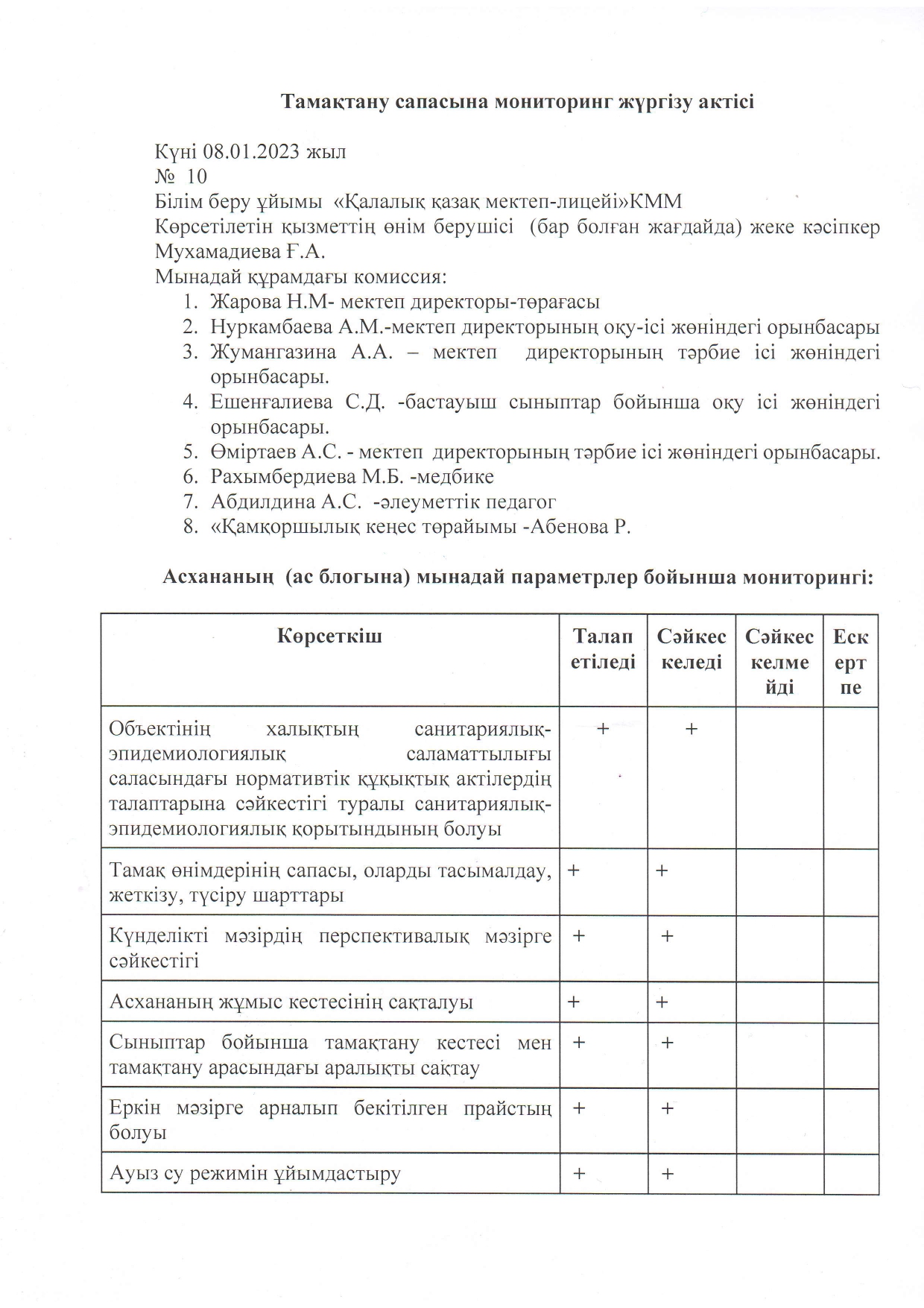 Тамақтану сапасына мониторинг жүргізу актісі

Күні 08.01.2023 жыл
№ 10
Білім беру ұйымы «Қалалық қазақ мектеп-лицейі»КММ
Көрсетілетін қызметтің өнім берушісі (бар болған жағдайда) жеке кәсіпкер Мухамадиева Ғ.А.
Мынадай құрамдағы комиссия:
1. Жарова Н.М- мектеп директоры-төрағасы
2. Нуркамбаева А.М.-мектеп директорының оқу-ісі жөніндегі орынбасары
3. Жумангазина А.А. – мектеп директорының тәрбие ісі жөніндегі орынбасары.
4. Ешенғалиева С.Д. -бастауыш сыныптар бойынша оқу ісі жөніндегі орынбасары.
5. Өміртаев А.С. - мектеп директорының тәрбие ісі жөніндегі орынбасары.
6. Рахымбердиева М.Б. -медбике
7. Абдилдина А.С. -әлеуметтік педагог
8. «Қамқоршылық кеңес төрайымы -Абенова Р.

Асхананың (ас блогына) мынадай параметрлер бойынша мониторингі:

| Көрсеткіш | Талап етіледі | Сәйкес келеді | Сәйкес келмейді | Ескертпе |
|---|---|---|---|---|
| Объектінің халықтың санитариялық-эпидемиологиялық саламаттылығы саласындағы нормативтік құқықтық актілердің талаптарына сәйкестігі туралы санитариялық-эпидемиологиялық қорытындының болуы | + | + | | |
| Тамақ өнімдерінің сапасы, оларды тасымалдау, жеткізу, түсіру шарттары | + | + | | |
| Күнделікті мәзірдің перспективалық мәзірге сәйкестігі | + | + | | |
| Асхананың жұмыс кестесінің сақталуы | + | + | | |
| Сыныптар бойынша тамақтану кестесі мен тамақтану арасындағы аралықты сақтау | + | + | | |
| Еркін мәзірге арналып бекітілген прайстың болуы | + | + | | |
| Ауыз су режимін ұйымдастыру | + | + | | |